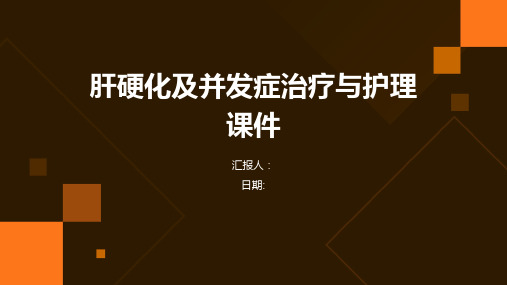 肝硬化及并发症治疗与护理课件

汇报人：

日期: